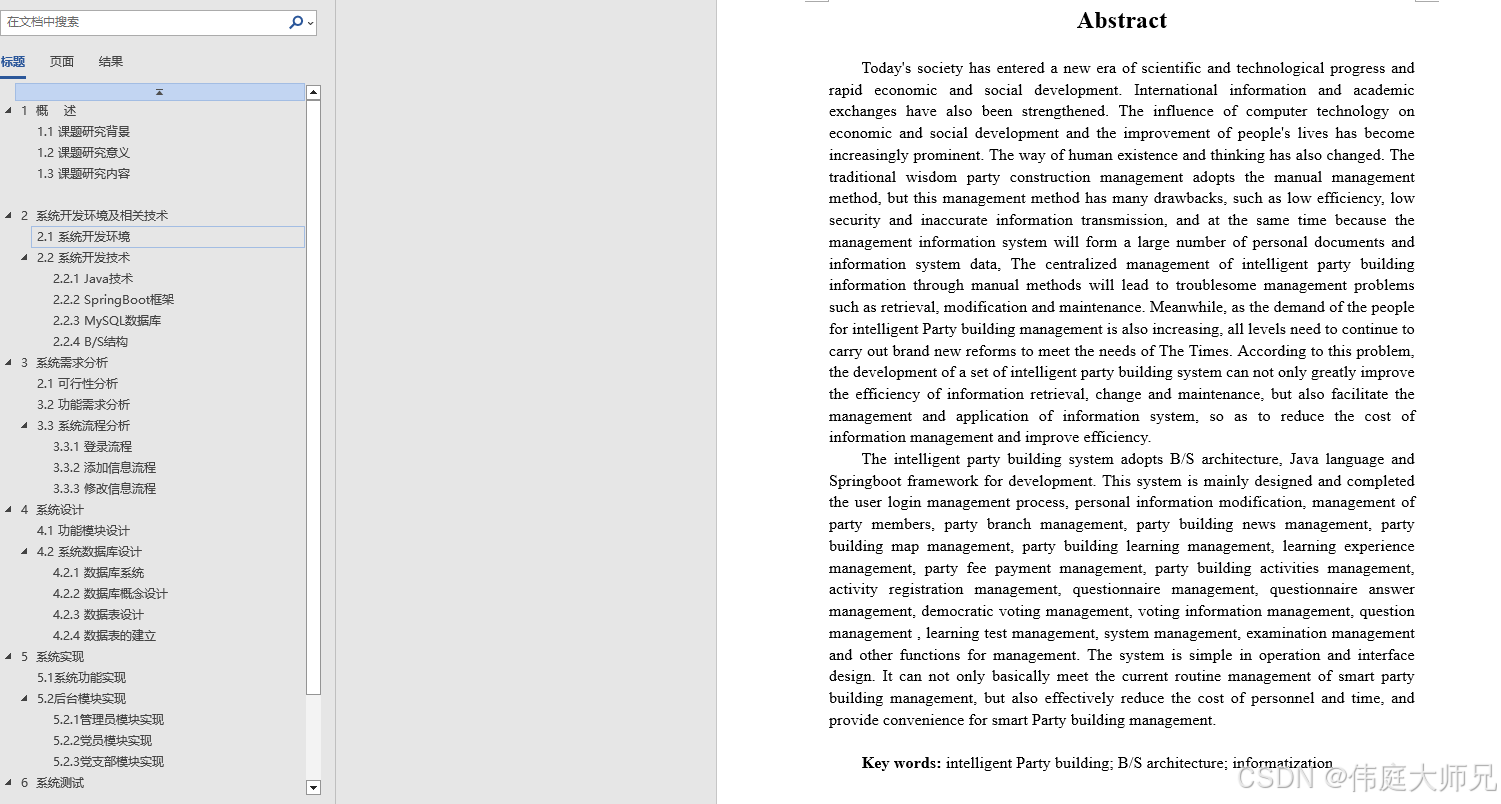 在文档中搜索

标题 页面 结果

1 概 述
1.1 课题研究背景
1.2 课题研究意义
1.3 课题研究内容

2 系统开发环境及相关技术
2.1 系统开发环境
2.2 系统开发技术
2.2.1 Java技术
2.2.2 SpringBoot框架
2.2.3 MySQL数据库
2.2.4 B/S结构
3 系统需求分析
2.1 可行性分析
3.2 功能需求分析
3.3 系统流程分析
3.3.1 登录流程
3.3.2 添加信息流程
3.3.3 修改信息流程
4 系统设计
4.1 功能模块设计
4.2 系统数据库设计
4.2.1 数据库系统
4.2.2 数据库概念设计
4.2.3 数据表设计
4.2.4 数据表的建立
5 系统实现
5.1系统功能实现
5.2后台模块实现
5.2.1管理员模块实现
5.2.2党员模块实现
5.2.3党支部模块实现
6 系统测试

Abstract

Today's society has entered a new era of scientific and technological progress and rapid economic and social development. International information and academic exchanges have also been strengthened. The influence of computer technology on economic and social development and the improvement of people's lives has become increasingly prominent. The way of human existence and thinking has also changed. The traditional wisdom party construction management adopts the manual management method, but this management method has many drawbacks, such as low efficiency, low security and inaccurate information transmission, and at the same time because the management information system will form a large number of personal documents and information system data, The centralized management of intelligent party building information through manual methods will lead to troublesome management problems such as retrieval, modification and maintenance. Meanwhile, as the demand of the people for intelligent Party building management is also increasing, all levels need to continue to carry out brand new reforms to meet the needs of The Times. According to this problem, the development of a set of intelligent party building system can not only greatly improve the efficiency of information retrieval, change and maintenance, but also facilitate the management and application of information system, so as to reduce the cost of information management and improve efficiency.

The intelligent party building system adopts B/S architecture, Java language and Springboot framework for development. This system is mainly designed and completed the user login management process, personal information modification, management of party members, party branch management, party building news management, party building map management, party building learning management, learning experience management, party fee payment management, party building activities management, activity registration management, questionnaire management, questionnaire answer management, democratic voting management, voting information management, question management , learning test management, system management, examination management and other functions for management. The system is simple in operation and interface design. It can not only basically meet the current routine management of smart party building management, but also effectively reduce the cost of personnel and time, and provide convenience for smart Party building management.

Key words: intelligent Party building; B/S architecture; informatization

CSDN @伟庭大师兄